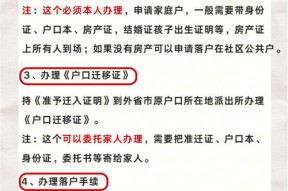 注：这个必须本人办理，申请家庭户，一般需要带身份证、户口本、房产证，结婚证孩子出生证明等，房产证上所有人到场；如果没有房产可以申请落户在社区公共户。

3、办理《户口迁移证》

持《准予迁入证明》到外省市原户口所在地派出所办理《户口迁移证》。

注：这个可以委托家人办理，需要把准迁证、户口本、身份证，委托书等寄给家人。

4、办理落户手续